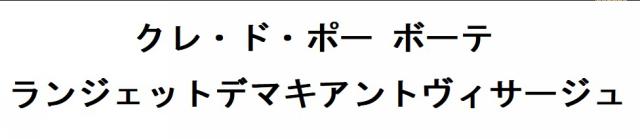 クレ・ド・ポー ボーテ
ランジェットデマキアントヴィサージュ